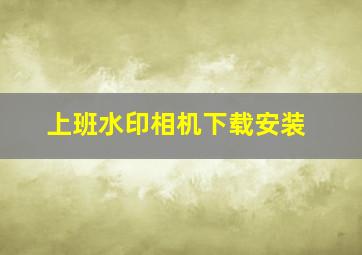 上班水印相机下载安装